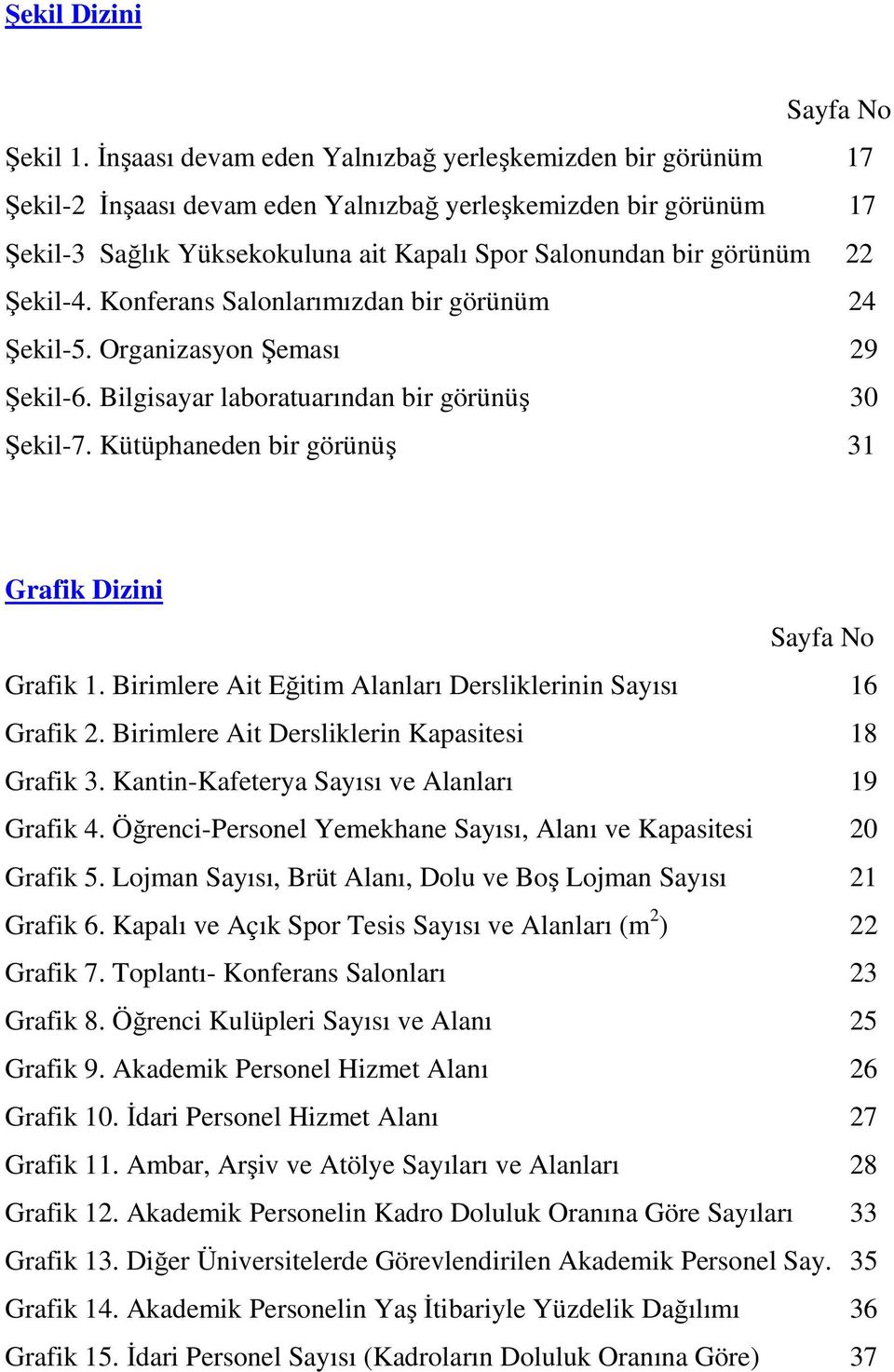 Şekil Dizini

Sayfa No

Şekil 1. İnşaası devam eden Yalnızbağ yerleşkemizden bir görünüm 17

Şekil-2 İnşaası devam eden Yalnızbağ yerleşkemizden bir görünüm 17

Şekil-3 Sağlık Yüksekokuluna ait Kapalı Spor Salonundan bir görünüm 22

Şekil-4. Konferans Salonlarımızdan bir görünüm 24

Şekil-5. Organizasyon Şeması 29

Şekil-6. Bilgisayar laboratuarından bir görünüş 30

Şekil-7. Kütüphaneden bir görünüş 31

Grafik Dizini

Sayfa No

Grafik 1. Birimlere Ait Eğitim Alanları Dersliklerinin Sayısı 16

Grafik 2. Birimlere Ait Dersliklerin Kapasitesi 18

Grafik 3. Kantin-Kafeterya Sayısı ve Alanları 19

Grafik 4. Öğrenci-Personel Yemekhane Sayısı, Alanı ve Kapasitesi 20

Grafik 5. Lojman Sayısı, Brüt Alanı, Dolu ve Boş Lojman Sayısı 21

Grafik 6. Kapalı ve Açık Spor Tesis Sayısı ve Alanları ($m^2$) 22

Grafik 7. Toplantı- Konferans Salonları 23

Grafik 8. Öğrenci Kulüpleri Sayısı ve Alanı 25

Grafik 9. Akademik Personel Hizmet Alanı 26

Grafik 10. İdari Personel Hizmet Alanı 27

Grafik 11. Ambar, Arşiv ve Atölye Sayıları ve Alanları 28

Grafik 12. Akademik Personelin Kadro Doluluk Oranına Göre Sayıları 33

Grafik 13. Diğer Üniversitelerde Görevlendirilen Akademik Personel Say. 35

Grafik 14. Akademik Personelin Yaş İtibariyle Yüzdelik Dağılımı 36

Grafik 15. İdari Personel Sayısı (Kadroların Doluluk Oranına Göre) 37